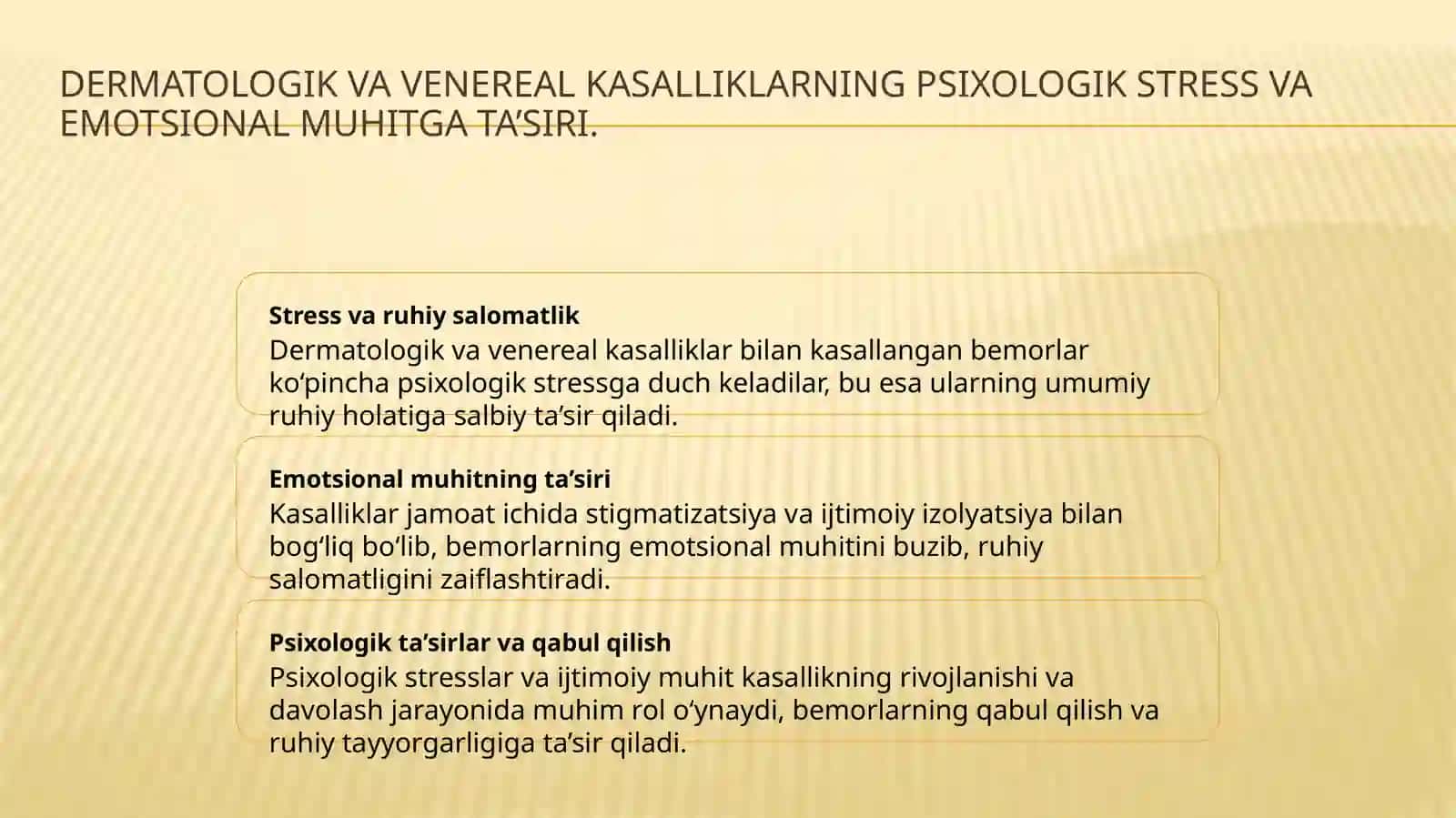 DERMATOLOGIK VA VENEREAL KASALLIKLARNING PSIXOLOGIK STRESS VA EMOTSIONAL MUHITGA TA’SIRI.

Stress va ruhiy salomatlik
Dermatologik va venereal kasalliklar bilan kasallangan bemorlar ko‘pincha psixologik stressga duch keladilar, bu esa ularning umumiy ruhiy holatiga salbiy ta’sir qiladi.

Emotsional muhitning ta’siri
Kasalliklar jamoat ichida stigmatizatsiya va ijtimoiy izolyatsiya bilan bog‘liq bo‘lib, bemorlarning emotsional muhitini buzib, ruhiy salomatligini zaiflashtiradi.

Psixologik ta’sirlar va qabul qilish
Psixologik stresslar va ijtimoiy muhit kasallikning rivojlanishi va davolash jarayonida muhim rol o‘ynaydi, bemorlarning qabul qilish va ruhiy tayyorgarligiga ta’sir qiladi.